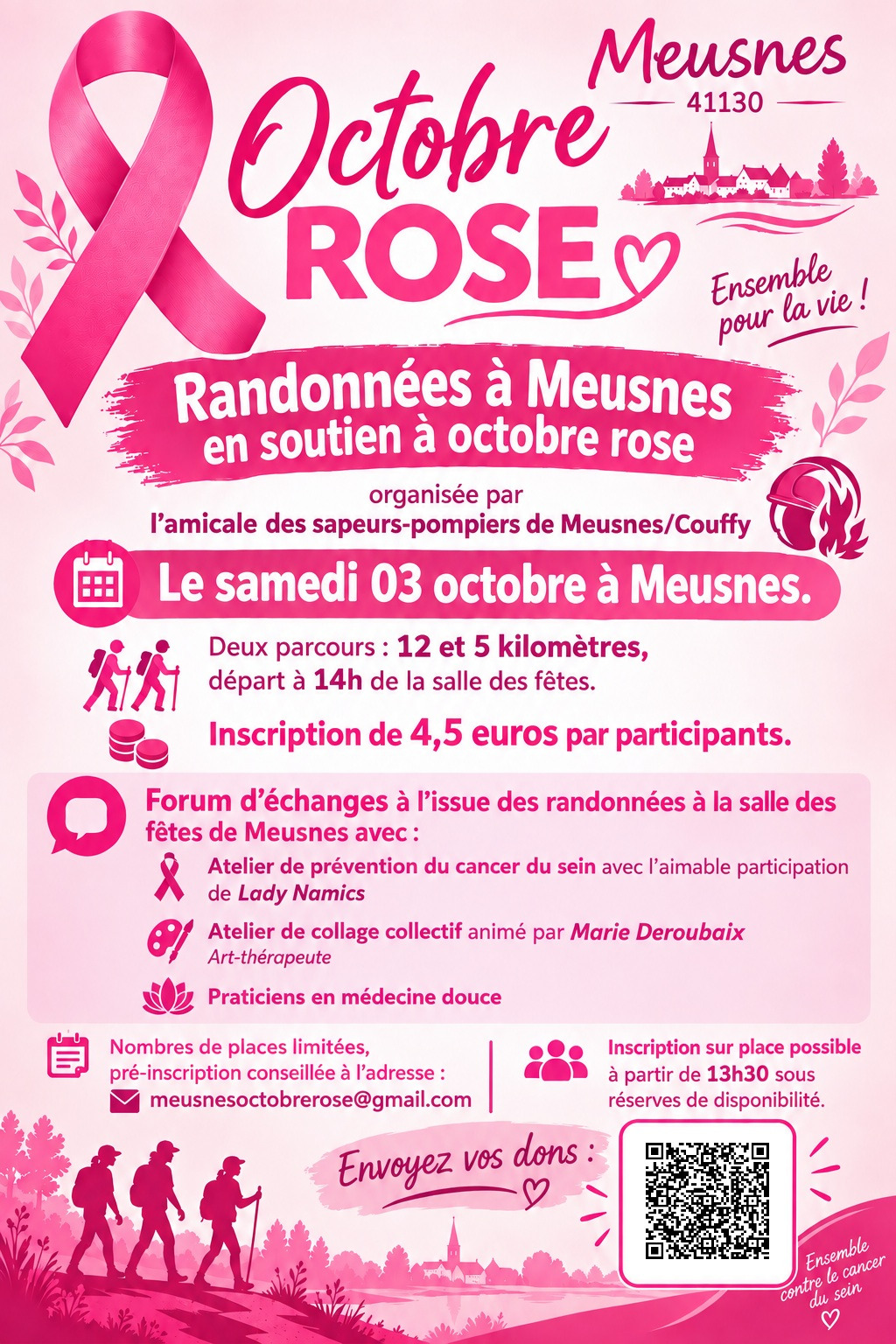 Octobre ROSE

Meusnes
41130

Ensemble pour la vie !

Randonnées à Meusnes
en soutien à octobre rose

organisée par
l'amicale des sapeurs-pompiers de Meusnes/Couffy

Le samedi 03 octobre à Meusnes.

Deux parcours : 12 et 5 kilomètres, départ à 14h de la salle des fêtes.

Inscription de 4,5 euros par participants.

Forum d'échanges à l'issue des randonnées à la salle des fêtes de Meusnes avec :

Atelier de prévention du cancer du sein avec l'aimable participation de Lady Namics

Atelier de collage collectif animé par Marie Deroubaix
Art-thérapeute

Praticiens en médecine douce

Nombres de places limitées, pré-inscription conseillée à l'adresse :
meusnesoctobrerose@gmail.com

Inscription sur place possible à partir de 13h30 sous réserves de disponibilité.

Envoyez vos dons :

Ensemble contre le cancer du sein